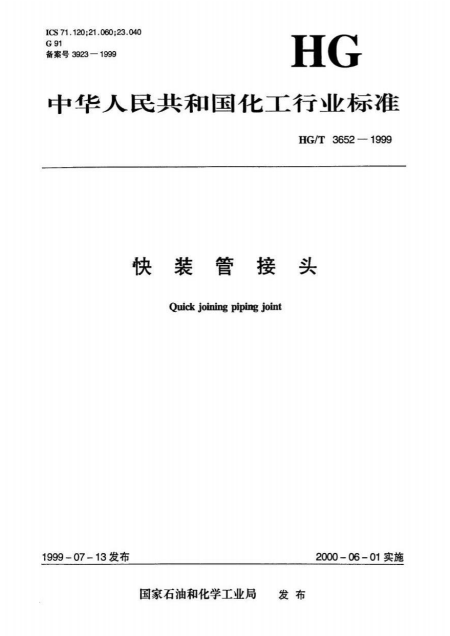 ICS 71.120;21.060;23.040
G 91
备案号 3923—1999

HG

中华人民共和国化工行业标准

HG/T 3652—1999

快 装 管 接 头

Quick joining piping joint

1999-07-13 发布

2000-06-01 实施

国家石油和化学工业局 发 布